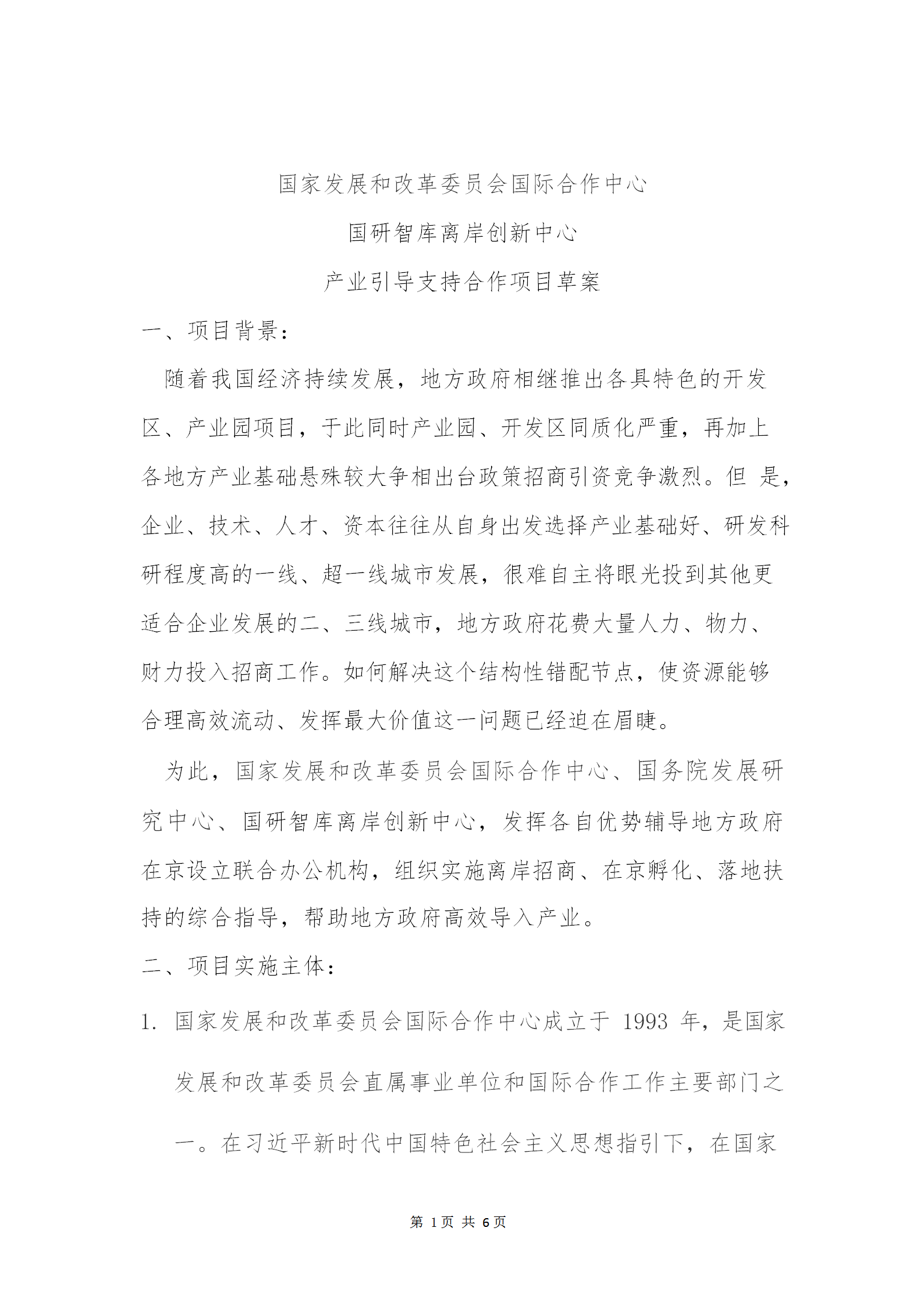 国家发展和改革委员会国际合作中心

国研智库离岸创新中心

产业引导支持合作项目草案

一、项目背景：

随着我国经济持续发展，地方政府相继推出各具特色的开发区、产业园项目，于此同时产业园、开发区同质化严重，再加上各地方产业基础悬殊较大争相出台政策招商引资竞争激烈。但 是，企业、技术、人才、资本往往从自身出发选择产业基础好、研发科研程度高的一线、超一线城市发展，很难自主将眼光投到其他更适合企业发展的二、三线城市，地方政府花费大量人力、物力、财力投入招商工作。如何解决这个结构性错配节点，使资源能够合理高效流动、发挥最大价值这一问题已经迫在眉睫。

为此，国家发展和改革委员会国际合作中心、国务院发展研究中心、国研智库离岸创新中心，发挥各自优势辅导地方政府在京设立联合办公机构，组织实施离岸招商、在京孵化、落地扶持的综合指导，帮助地方政府高效导入产业。

二、项目实施主体：

1. 国家发展和改革委员会国际合作中心成立于 1993 年，是国家发展和改革委员会直属事业单位和国际合作工作主要部门之一。在习近平新时代中国特色社会主义思想指引下，在国家

第 1页 共 6页